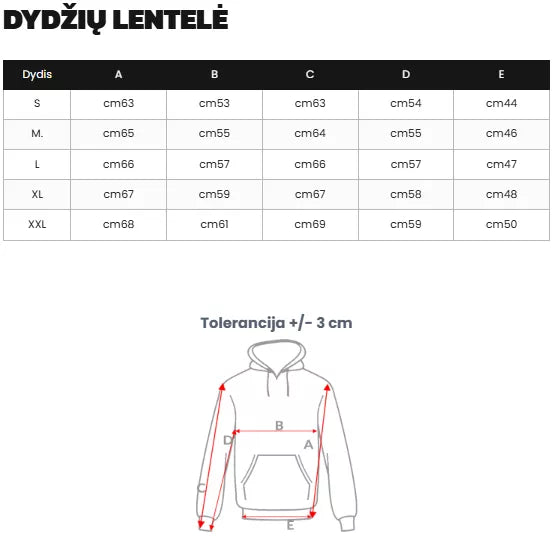 DYDŽIŲ LENTELĖ

| Dydis | A | B | C | D | E |
|---|---|---|---|---|---|
| S | cm63 | cm53 | cm63 | cm54 | cm44 |
| M. | cm65 | cm55 | cm64 | cm55 | cm46 |
| L | cm66 | cm57 | cm66 | cm57 | cm47 |
| XL | cm67 | cm59 | cm67 | cm58 | cm48 |
| XXL | cm68 | cm61 | cm69 | cm59 | cm50 |

Tolerancija +/- 3 cm

B
D
A
C
E